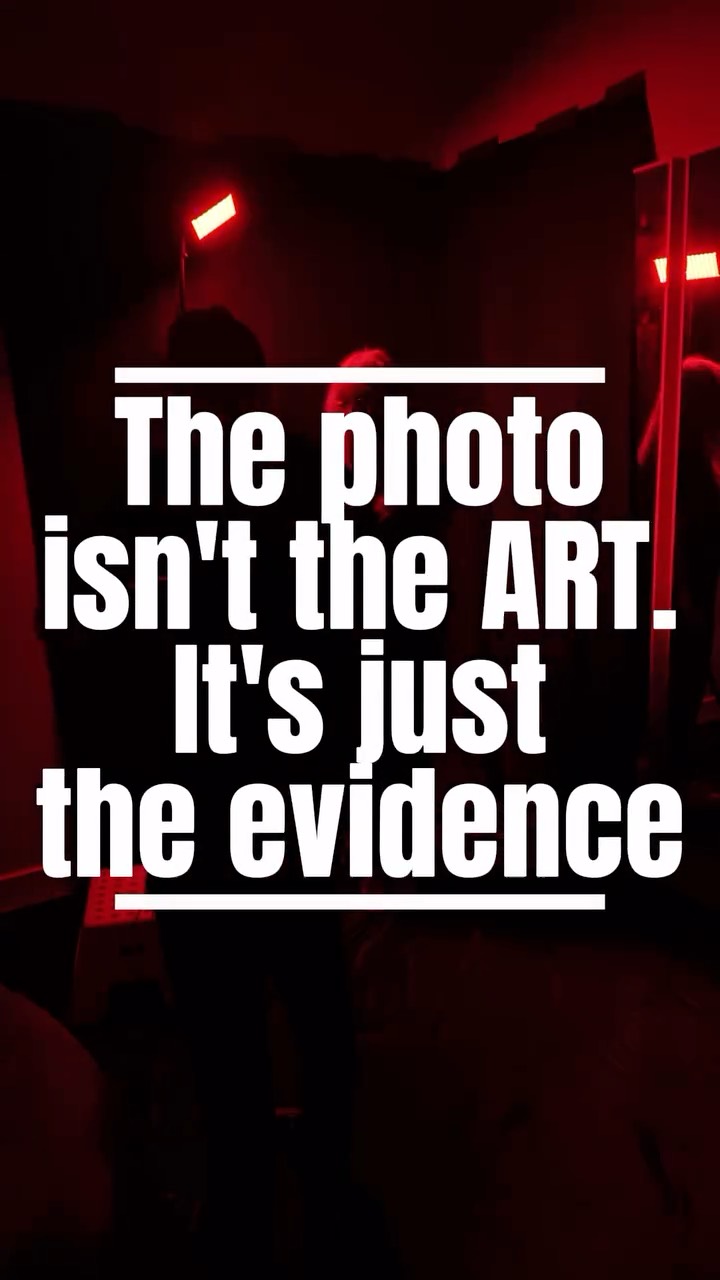 The photo isn't the ART. It's just the evidence